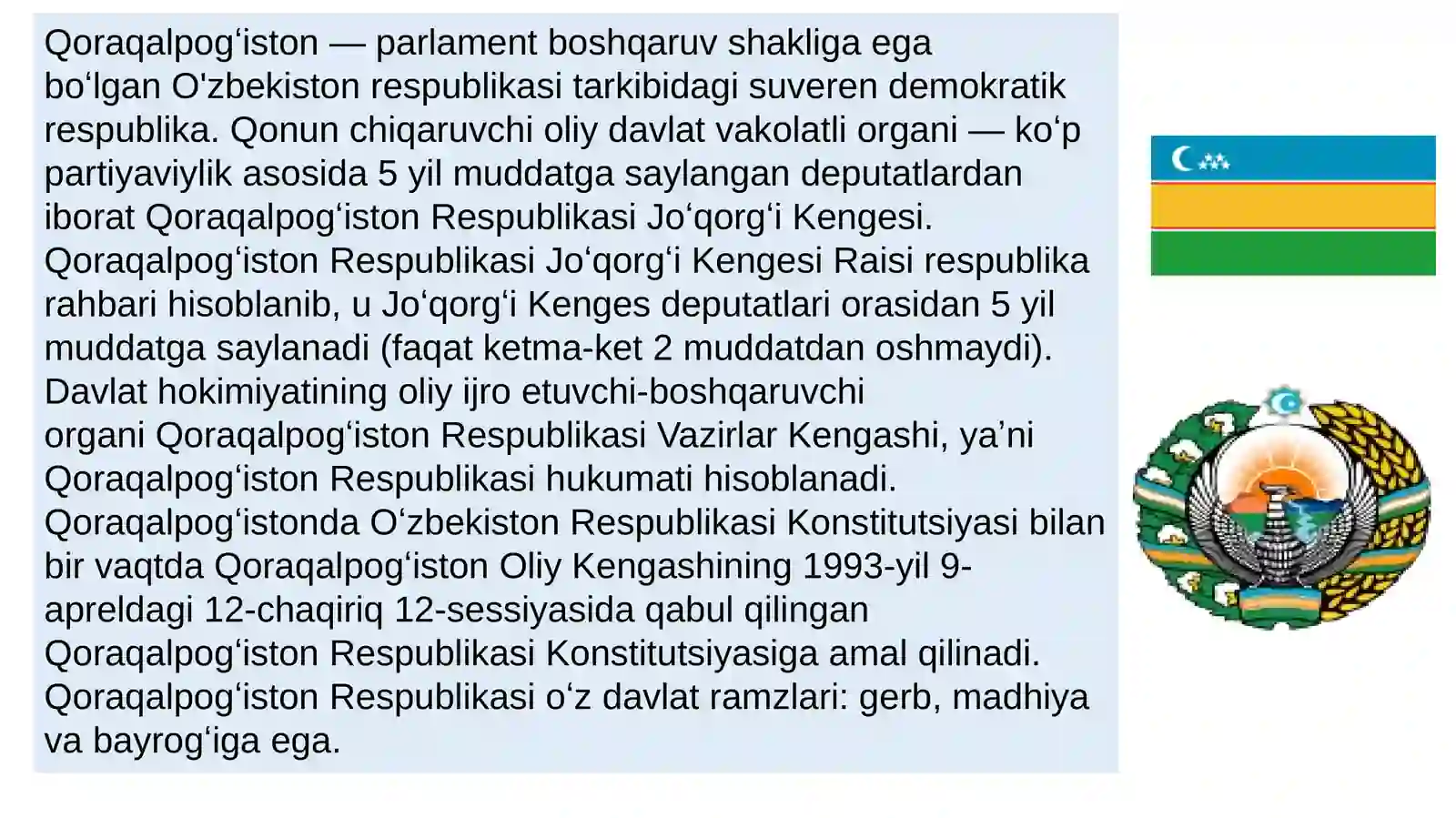 Qoraqalpogʻiston — parlament boshqaruv shakliga ega boʻlgan O'zbekiston respublikasi tarkibidagi suveren demokratik respublika. Qonun chiqaruvchi oliy davlat vakolatli organi — koʻp partiyaviylik asosida 5 yil muddatga saylangan deputatlardan iborat Qoraqalpogʻiston Respublikasi Joʻqorgʻi Kengesi. Qoraqalpogʻiston Respublikasi Joʻqorgʻi Kengesi Raisi respublika rahbari hisoblanib, u Joʻqorgʻi Kenges deputatlari orasidan 5 yil muddatga saylanadi (faqat ketma-ket 2 muddatdan oshmaydi). Davlat hokimiyatining oliy ijro etuvchi-boshqaruvchi organi Qoraqalpogʻiston Respublikasi Vazirlar Kengashi, ya’ni Qoraqalpogʻiston Respublikasi hukumati hisoblanadi. Qoraqalpogʻistonda Oʻzbekiston Respublikasi Konstitutsiyasi bilan bir vaqtda Qoraqalpogʻiston Oliy Kengashining 1993-yil 9-apreldagi 12-chaqiriq 12-sessiyasida qabul qilingan Qoraqalpogʻiston Respublikasi Konstitutsiyasiga amal qilinadi. Qoraqalpogʻiston Respublikasi oʻz davlat ramzlari: gerb, madhiya va bayrogʻiga ega.